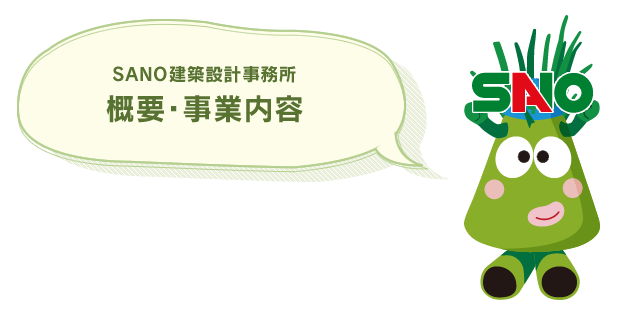 SANO建築設計事務所
概要・事業内容

SANO